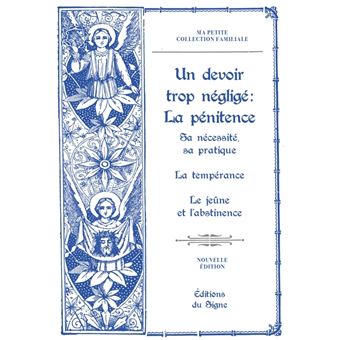 MA PETITE
COLLECTION FAMILIALE

Un devoir trop négligé: La pénitence

Sa nécessité, sa pratique

La tempérance

Le jeûne et l'abstinence

NOUVELLE ÉDITION

Éditions du Signe